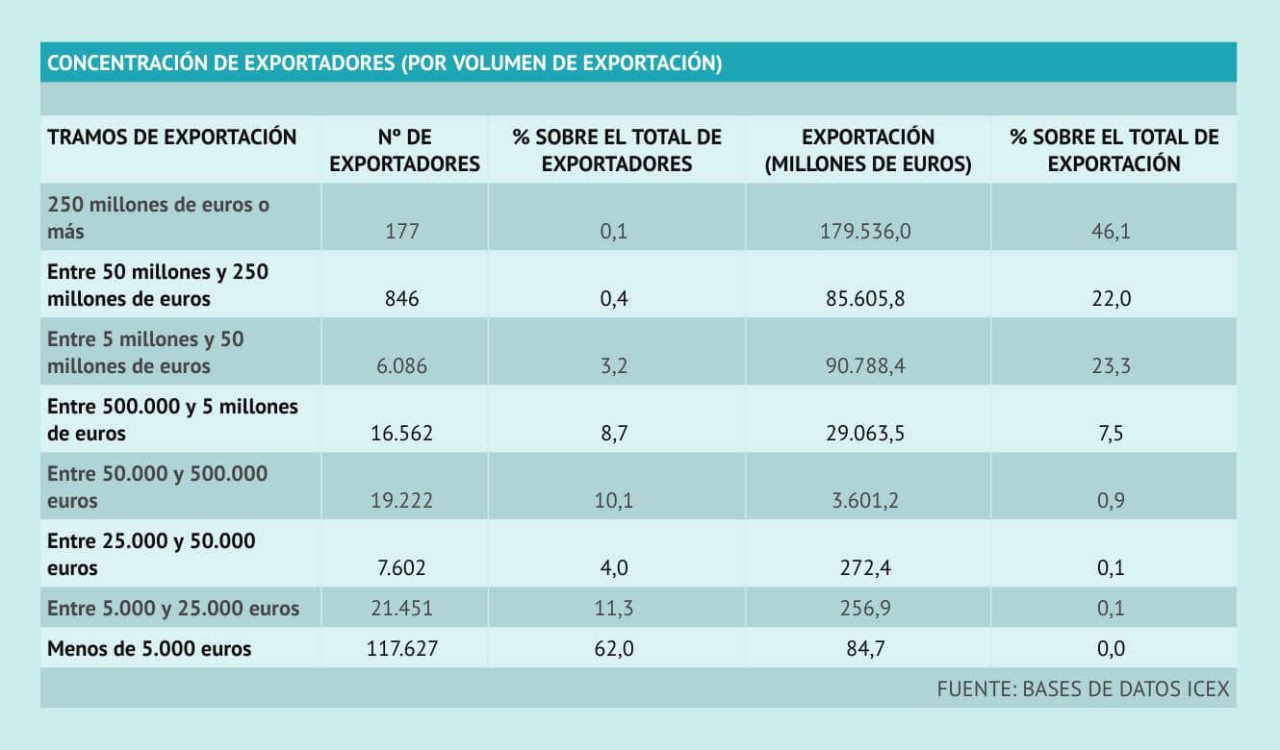 CONCENTRACIÓN DE EXPORTADORES (POR VOLUMEN DE EXPORTACIÓN)

| TRAMOS DE EXPORTACIÓN | Nº DE EXPORTADORES | % SOBRE EL TOTAL DE EXPORTADORES | EXPORTACIÓN (MILLONES DE EUROS) | % SOBRE EL TOTAL DE EXPORTACIÓN |
|---|---|---|---|---|
| 250 millones de euros o más | 177 | 0,1 | 179.536,0 | 46,1 |
| Entre 50 millones y 250 millones de euros | 846 | 0,4 | 85.605,8 | 22,0 |
| Entre 5 millones y 50 millones de euros | 6.086 | 3,2 | 90.788,4 | 23,3 |
| Entre 500.000 y 5 millones de euros | 16.562 | 8,7 | 29.063,5 | 7,5 |
| Entre 50.000 y 500.000 euros | 19.222 | 10,1 | 3.601,2 | 0,9 |
| Entre 25.000 y 50.000 euros | 7.602 | 4,0 | 272,4 | 0,1 |
| Entre 5.000 y 25.000 euros | 21.451 | 11,3 | 256,9 | 0,1 |
| Menos de 5.000 euros | 117.627 | 62,0 | 84,7 | 0,0 |

FUENTE: BASES DE DATOS ICEX